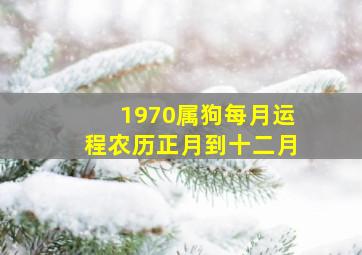 1970属狗每月运程农历正月到十二月